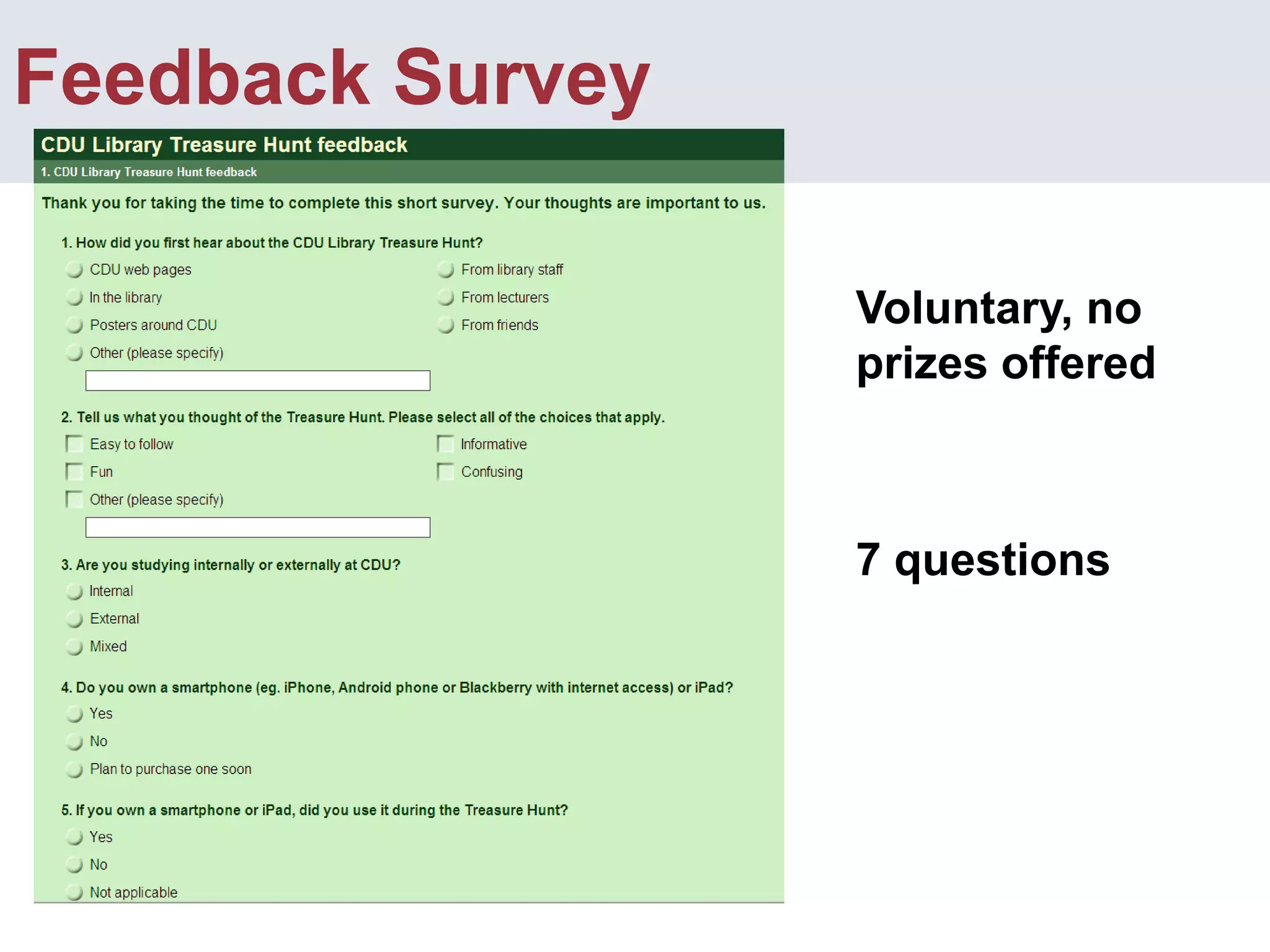 Feedback Survey

CDU Library Treasure Hunt feedback

1. CDU Library Treasure Hunt feedback

Thank you for taking the time to complete this short survey. Your thoughts are important to us.

1. How did you first hear about the CDU Library Treasure Hunt?

CDU web pages

In the library

Posters around CDU

Other (please specify)

From library staff

From lecturers

From friends

2. Tell us what you thought of the Treasure Hunt. Please select all of the choices that apply.

Easy to follow

Fun

Other (please specify)

Informative

Confusing

3. Are you studying internally or externally at CDU?

Internal

External

Mixed

4. Do you own a smartphone (eg. iPhone, Android phone or Blackberry with internet access) or iPad?

Yes

No

Plan to purchase one soon

5. If you own a smartphone or iPad, did you use it during the Treasure Hunt?

Yes

No

Not applicable

Voluntary, no prizes offered

7 questions